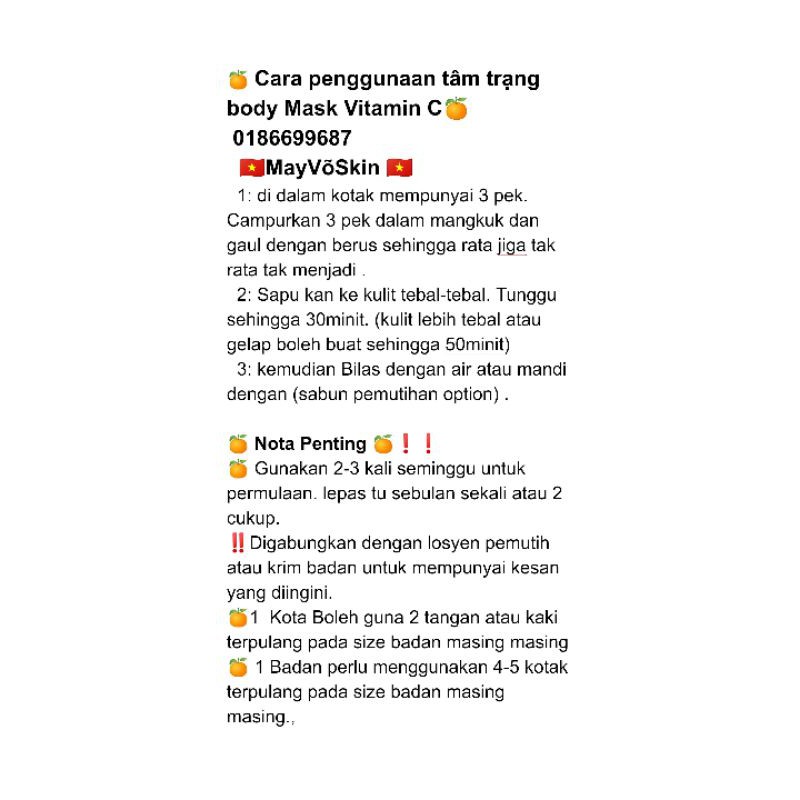 🍊 Cara penggunaan tâm trạng body Mask Vitamin C🍊
0186699687
🇻🇳MayVõSkin 🇻🇳
1: di dalam kotak mempunyai 3 pek. Campurkan 3 pek dalam mangkuk dan gaul dengan berus sehingga rata jiga tak rata tak menjadi .
2: Sapu kan ke kulit tebal-tebal. Tunggu sehingga 30minit. (kulit lebih tebal atau gelap boleh buat sehingga 50minit)
3: kemudian Bilas dengan air atau mandi dengan (sabun pemutihan option) .

🍊 Nota Penting 🍊❗❗
🍊 Gunakan 2-3 kali seminggu untuk permulaan. lepas tu sebulan sekali atau 2 cukup.
‼️Digabungkan dengan losyen pemutih atau krim badan untuk mempunyai kesan yang diingini.
🍊1 Kota Boleh guna 2 tangan atau kaki terpulang pada size badan masing masing
🍊 1 Badan perlu menggunakan 4-5 kotak terpulang pada size badan masing masing.,